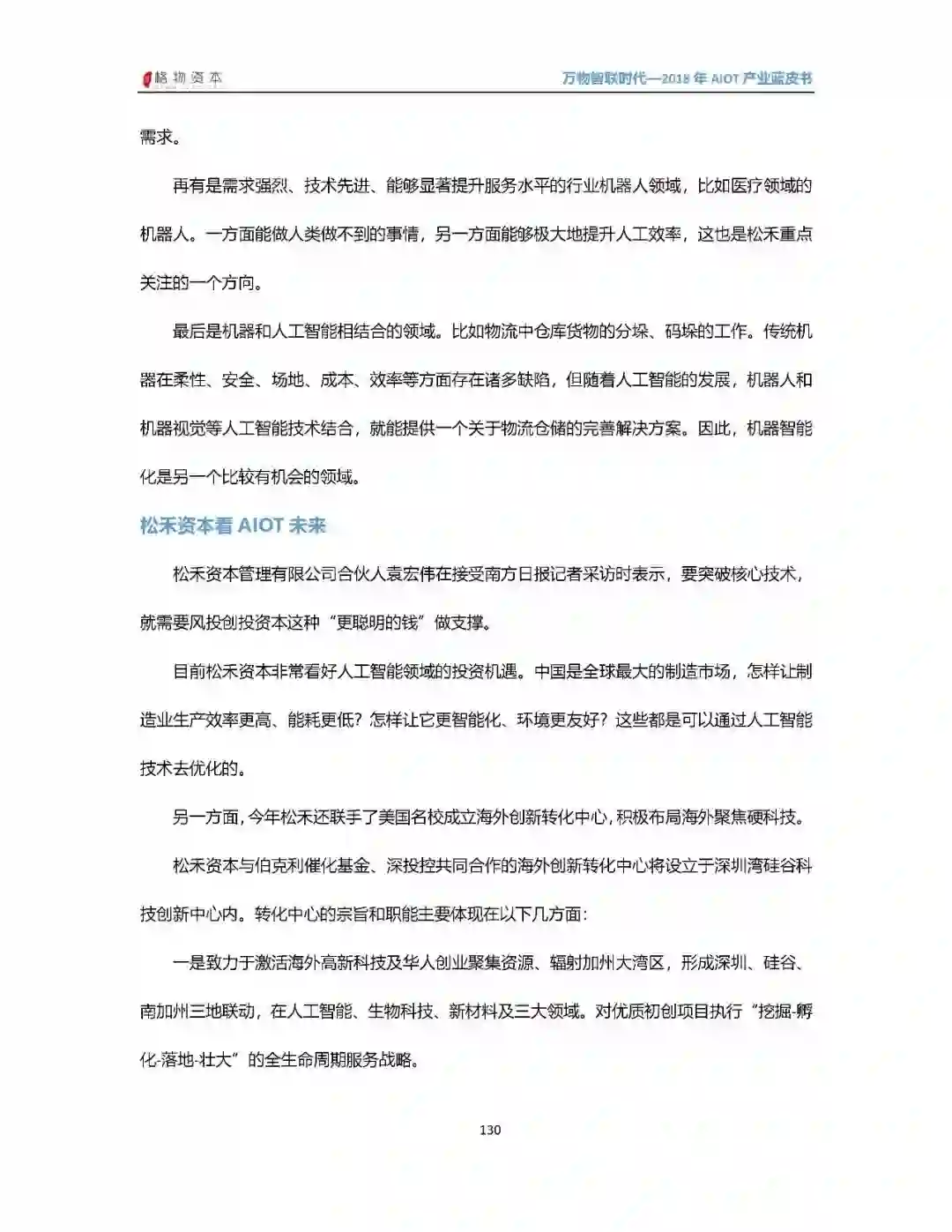 格物资本

万物智联时代—2018 年 AIOT 产业蓝皮书

需求。

再有是需求强烈、技术先进、能够显著提升服务水平的行业机器人领域，比如医疗领域的机器人。一方面能做人类做不到的事情，另一方面能够极大地提升人工效率，这也是松禾重点关注的一个方向。

最后是机器和人工智能相结合的领域。比如物流中仓库货物的分垛、码垛的工作。传统机器在柔性、安全、场地、成本、效率等方面存在诸多缺陷，但随着人工智能的发展，机器人和机器视觉等人工智能技术结合，就能提供一个关于物流仓储的完善解决方案。因此，机器智能化是另一个比较有机会的领域。

松禾资本看 AIOT 未来

松禾资本管理有限公司合伙人袁宏伟在接受南方日报记者采访时表示，要突破核心技术，就需要风投创投资本这种“更聪明的钱”做支撑。

目前松禾资本非常看好人工智能领域的投资机遇。中国是全球最大的制造市场，怎样让制造业生产效率更高、能耗更低？怎样让它更智能化、环境更友好？这些都是可以通过人工智能技术去优化的。

另一方面，今年松禾还联手了美国名校成立海外创新转化中心，积极布局海外聚焦硬科技。

松禾资本与伯克利催化基金、深投控共同合作的海外创新转化中心将设立于深圳湾硅谷科技创新中心内。转化中心的宗旨和职能主要体现在以下几方面：

一是致力于激活海外高新科技及华人创业聚集资源、辐射加州大湾区，形成深圳、硅谷、南加州三地联动，在人工智能、生物科技、新材料及三大领域。对优质初创项目执行“挖掘-孵化-落地-壮大”的全生命周期服务战略。

130